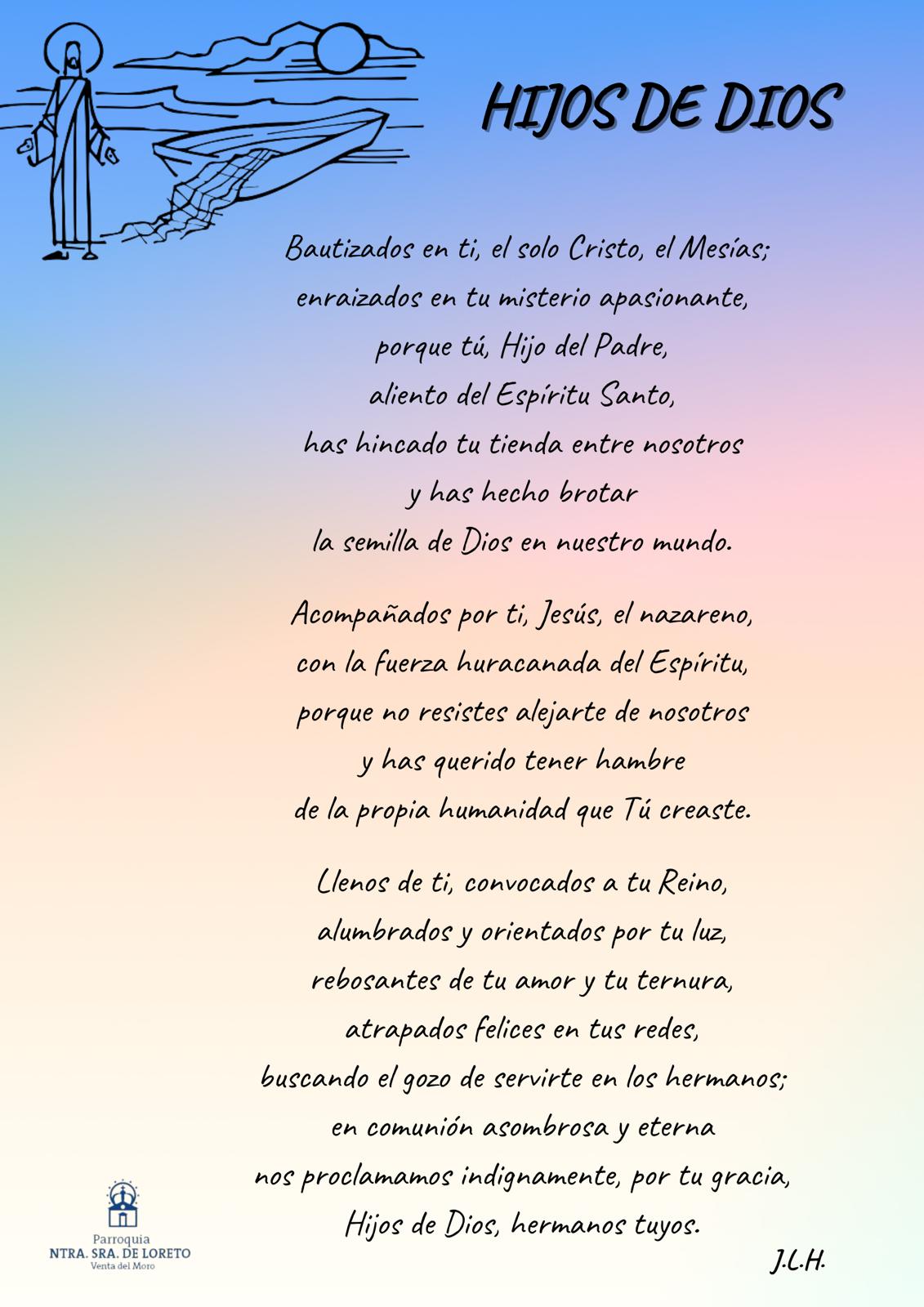 HIJOS DE DIOS

Bautizados en ti, el solo Cristo, el Mesías;
enraizados en tu misterio apasionante,
porque tú, Hijo del Padre,
aliento del Espíritu Santo,
has hincado tu tienda entre nosotros
y has hecho brotar
la semilla de Dios en nuestro mundo.

Acompañados por ti, Jesús, el nazareno,
con la fuerza huracanada del Espíritu,
porque no resistes alejarte de nosotros
y has querido tener hambre
de la propia humanidad que Tú creaste.

Llenos de ti, convocados a tu Reino,
alumbrados y orientados por tu luz,
rebosantes de tu amor y tu ternura,
atrapados felices en tus redes,
buscando el gozo de servirte en los hermanos;
en comunión asombrosa y eterna
nos proclamamos indignamente, por tu gracia,
Hijos de Dios, hermanos tuyos.

J.L.H.

Parroquia
NTRA. SRA. DE LORETO
Venta del Moro